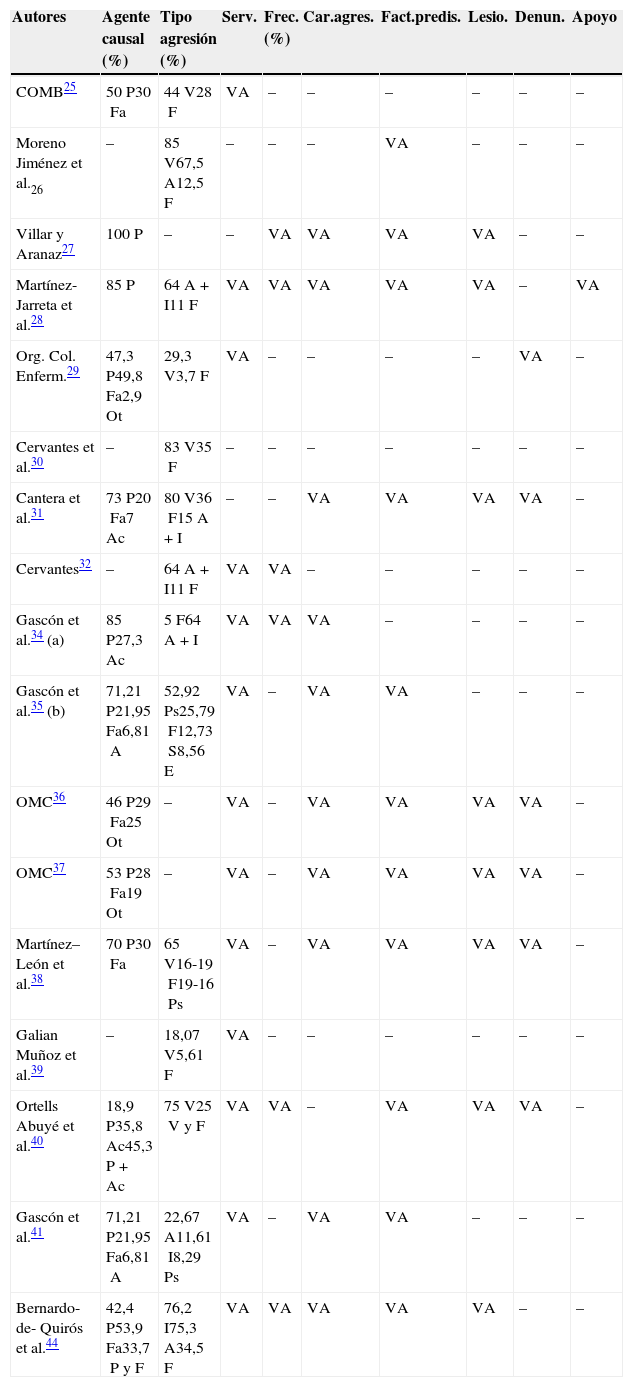 | Autores | Agente causal (%) | Tipo agresión (%) | Serv. | Frec. (%) | Car.agres. | Fact.predis. | Lesio. | Denun. | Apoyo |
|---|---|---|---|---|---|---|---|---|---|
| COMB$^{25}$ | 50 P30 Fa | 44 V28 F | VA | – | – | – | – | – | – |
| Moreno Jiménez et al.$_{26}$ | – | 85 V67,5 A12,5 F | – | – | – | VA | – | – | – |
| Villar y Aranaz$^{27}$ | 100 P | – | – | VA | VA | VA | VA | – | – |
| Martínez-Jarreta et al.$^{28}$ | 85 P | 64 A + I11 F | VA | VA | VA | VA | VA | – | VA |
| Org. Col. Enferm.$^{29}$ | 47,3 P49,8 Fa2,9 Ot | 29,3 V3,7 F | VA | – | – | – | – | VA | – |
| Cervantes et al.$^{30}$ | – | 83 V35 F | – | – | – | – | – | – | – |
| Cantera et al.$^{31}$ | 73 P20 Fa7 Ac | 80 V36 F15 A + I | – | – | VA | VA | VA | VA | – |
| Cervantes$^{32}$ | – | 64 A + I11 F | VA | VA | – | – | – | – | – |
| Gascón et al.$^{34}$ (a) | 85 P27,3 Ac | 5 F64 A + I | VA | VA | VA | – | – | – | – |
| Gascón et al.$^{35}$ (b) | 71,21 P21,95 Fa6,81 A | 52,92 Ps25,79 F12,73 S8,56 E | VA | – | VA | VA | – | – | – |
| OMC$^{36}$ | 46 P29 Fa25 Ot | – | VA | – | VA | VA | VA | VA | – |
| OMC$^{37}$ | 53 P28 Fa19 Ot | – | VA | – | VA | VA | VA | VA | – |
| Martínez–León et al.$^{38}$ | 70 P30 Fa | 65 V16-19 F19-16 Ps | VA | – | VA | VA | VA | VA | – |
| Galian Muñoz et al.$^{39}$ | – | 18,07 V5,61 F | VA | – | – | – | – | – | – |
| Ortells Abuyé et al.$^{40}$ | 18,9 P35,8 Ac45,3 P + Ac | 75 V25 V y F | VA | VA | – | VA | VA | VA | – |
| Gascón et al.$^{41}$ | 71,21 P21,95 Fa6,81 A | 22,67 A11,61 I8,29 Ps | VA | – | VA | VA | – | – | – |
| Bernardo-de- Quirós et al.$^{44}$ | 42,4 P53,9 Fa33,7 P y F | 76,2 I75,3 A34,5 F | VA | VA | VA | VA | VA | – | – |